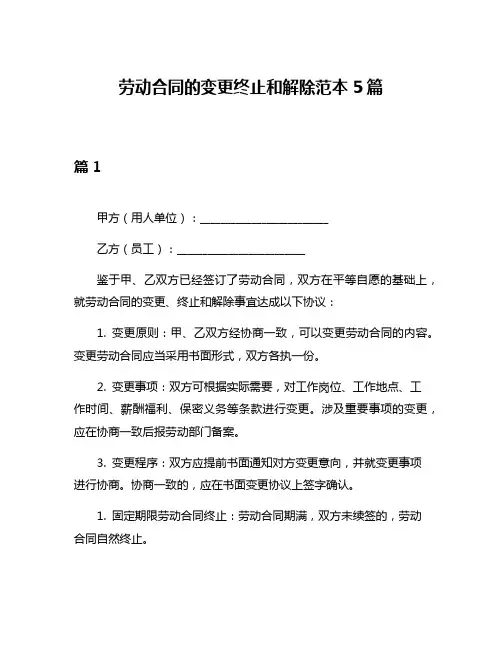 劳动合同的变更终止和解除范本 5 篇

篇 1

甲方（用人单位）：______________________

乙方（员工）：______________________

鉴于甲、乙双方已经签订了劳动合同，双方在平等自愿的基础上，就劳动合同的变更、终止和解除事宜达成以下协议：

1. 变更原则：甲、乙双方经协商一致，可以变更劳动合同的内容。变更劳动合同应当采用书面形式，双方各执一份。

2. 变更事项：双方可根据实际需要，对工作岗位、工作地点、工作时间、薪酬福利、保密义务等条款进行变更。涉及重要事项的变更，应在协商一致后报劳动部门备案。

3. 变更程序：双方应提前书面通知对方变更意向，并就变更事项进行协商。协商一致的，应在书面变更协议上签字确认。

1. 固定期限劳动合同终止：劳动合同期满，双方未续签的，劳动合同自然终止。